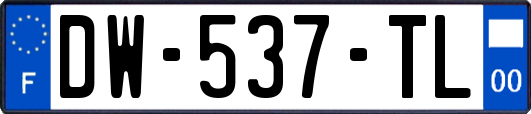 F

DW-537-TL

00